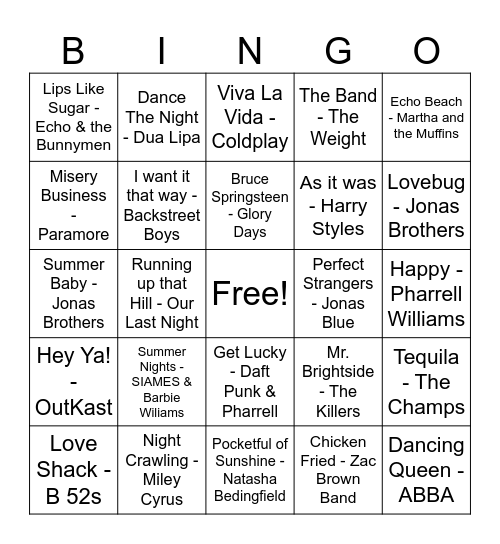 | B | I | N | G | O |
|---|---|---|---|---|
| Lips Like Sugar - Echo & the Bunnymen | Dance The Night - Dua Lipa | Viva La Vida - Coldplay | The Band - The Weight | Echo Beach - Martha and the Muffins |
| Misery Business - Paramore | I want it that way - Backstreet Boys | Bruce Springsteen - Glory Days | As it was - Harry Styles | Lovebug - Jonas Brothers |
| Summer Baby - Jonas Brothers | Running up that Hill - Our Last Night | Free! | Perfect Strangers - Jonas Blue | Happy - Pharrell Williams |
| Hey Ya! - OutKast | Summer Nights - SIAMES & Barbie Wiliams | Get Lucky - Daft Punk & Pharrell | Mr. Brightside - The Killers | Tequila - The Champs |
| Love Shack - B 52s | Night Crawling - Miley Cyrus | Pocketful of Sunshine - Natasha Bedingfield | Chicken Fried - Zac Brown Band | Dancing Queen - ABBA |